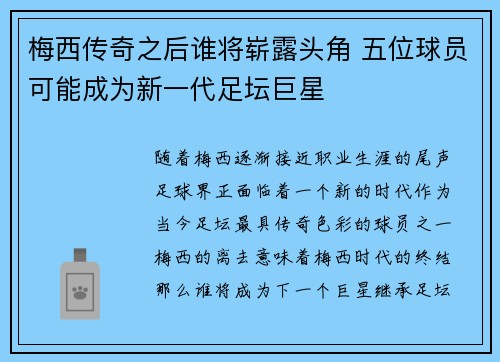 梅西传奇之后谁将崭露头角 五位球员可能成为新一代足坛巨星

随着梅西逐渐接近职业生涯的尾声足球界正面临着一个新的时代作为当今足坛最具传奇色彩的球员之一梅西的离去意味着梅西时代的终结那么谁将成为下一个巨星继承足坛